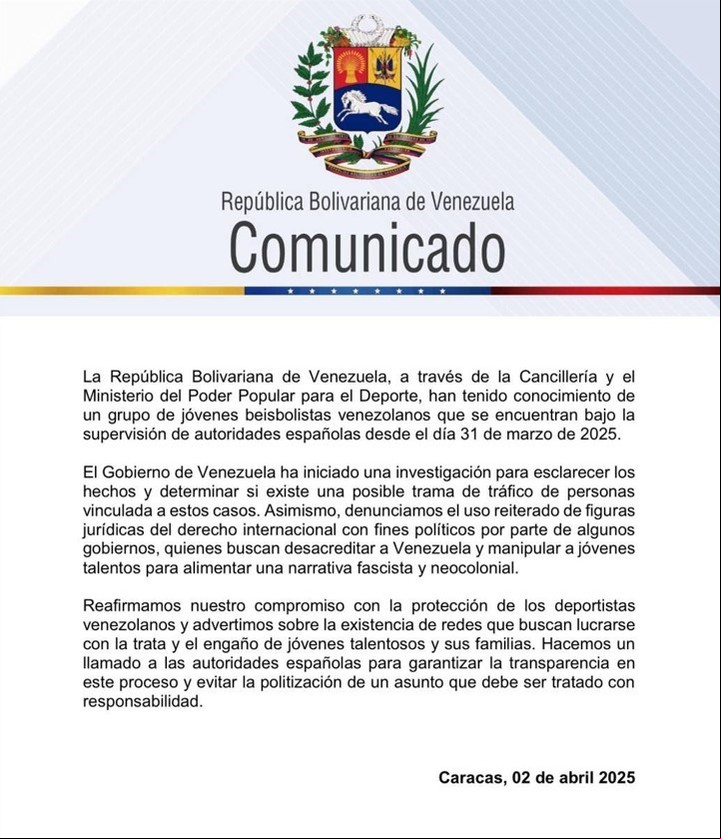 República Bolivariana de Venezuela
Comunicado

La República Bolivariana de Venezuela, a través de la Cancillería y el Ministerio del Poder Popular para el Deporte, han tenido conocimiento de un grupo de jóvenes beisbolistas venezolanos que se encuentran bajo la supervisión de autoridades españolas desde el día 31 de marzo de 2025.

El Gobierno de Venezuela ha iniciado una investigación para esclarecer los hechos y determinar si existe una posible trama de tráfico de personas vinculada a estos casos. Asimismo, denunciamos el uso reiterado de figuras jurídicas del derecho internacional con fines políticos por parte de algunos gobiernos, quienes buscan desacreditar a Venezuela y manipular a jóvenes talentos para alimentar una narrativa fascista y neocolonial.

Reafirmamos nuestro compromiso con la protección de los deportistas venezolanos y advertimos sobre la existencia de redes que buscan lucrarse con la trata y el engaño de jóvenes talentosos y sus familias. Hacemos un llamado a las autoridades españolas para garantizar la transparencia en este proceso y evitar la politización de un asunto que debe ser tratado con responsabilidad.

Caracas, 02 de abril 2025